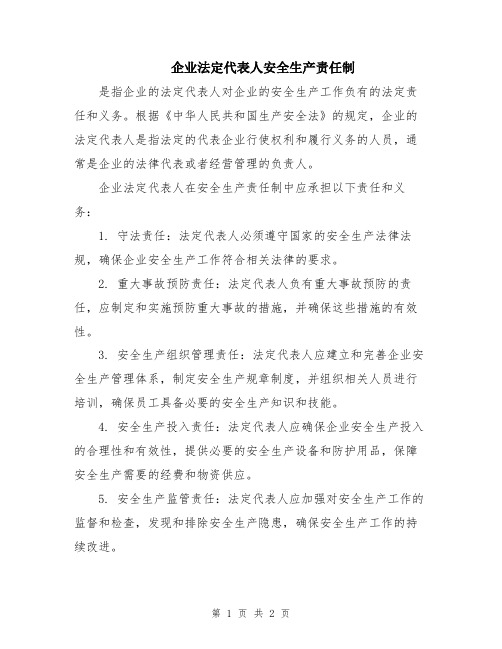 企业法定代表人安全生产责任制

是指企业的法定代表人对企业的安全生产工作负有的法定责任和义务。根据《中华人民共和国生产安全法》的规定，企业的法定代表人是指法定的代表企业行使权利和履行义务的人员，通常是企业的法律代表或者经营管理的负责人。

企业法定代表人在安全生产责任制中应承担以下责任和义务：

1. 守法责任：法定代表人必须遵守国家的安全生产法律法规，确保企业安全生产工作符合相关法律的要求。

2. 重大事故预防责任：法定代表人负有重大事故预防的责任，应制定和实施预防重大事故的措施，并确保这些措施的有效性。

3. 安全生产组织管理责任：法定代表人应建立和完善企业安全生产管理体系，制定安全生产规章制度，并组织相关人员进行培训，确保员工具备必要的安全生产知识和技能。

4. 安全生产投入责任：法定代表人应确保企业安全生产投入的合理性和有效性，提供必要的安全生产设备和防护用品，保障安全生产需要的经费和物资供应。

5. 安全生产监管责任：法定代表人应加强对安全生产工作的监督和检查，发现和排除安全生产隐患，确保安全生产工作的持续改进。

第 1 页 共 2 页